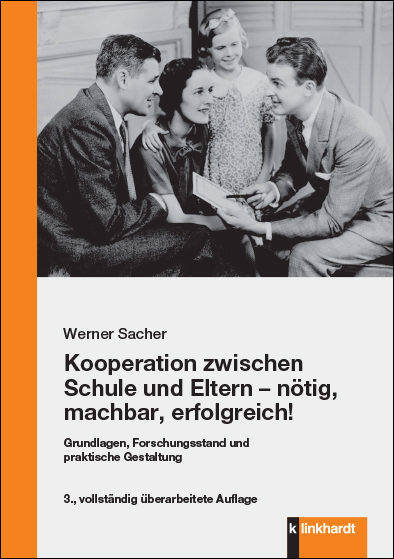 Werner Sacher

Kooperation zwischen Schule und Eltern – nötig, machbar, erfolgreich!

Grundlagen, Forschungsstand und praktische Gestaltung

3., vollständig überarbeitete Auflage

k linkhardt